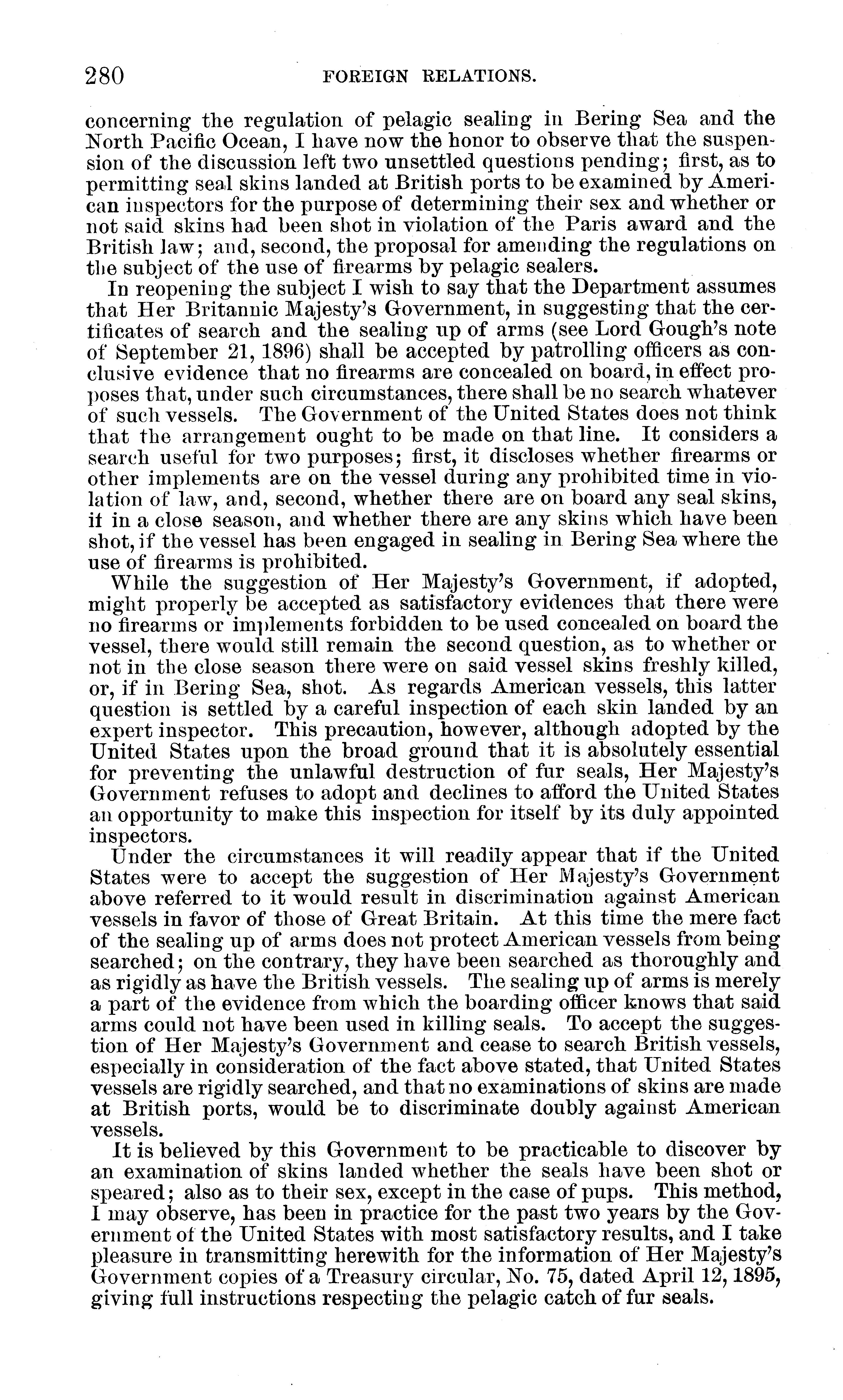 280 FOREIGN RELATIONS.

concerning the regulation of pelagic sealing in Bering Sea and the North Pacific Ocean, I have now the honor to observe that the suspension of the discussion left two unsettled questions pending; first, as to permitting seal skins landed at British ports to be examined by American inspectors for the purpose of determining their sex and whether or not said skins had been shot in violation of the Paris award and the British law; and, second, the proposal for amending the regulations on the subject of the use of firearms by pelagic sealers.

In reopening the subject I wish to say that the Department assumes that Her Britannic Majesty's Government, in suggesting that the certificates of search and the sealing up of arms (see Lord Gough's note of September 21, 1896) shall be accepted by patrolling officers as conclusive evidence that no firearms are concealed on board, in effect proposes that, under such circumstances, there shall be no search whatever of such vessels. The Government of the United States does not think that the arrangement ought to be made on that line. It considers a search useful for two purposes; first, it discloses whether firearms or other implements are on the vessel during any prohibited time in violation of law, and, second, whether there are on board any seal skins, if in a close season, and whether there are any skins which have been shot, if the vessel has been engaged in sealing in Bering Sea where the use of firearms is prohibited.

While the suggestion of Her Majesty's Government, if adopted, might properly be accepted as satisfactory evidences that there were no firearms or implements forbidden to be used concealed on board the vessel, there would still remain the second question, as to whether or not in the close season there were on said vessel skins freshly killed, or, if in Bering Sea, shot. As regards American vessels, this latter question is settled by a careful inspection of each skin landed by an expert inspector. This precaution, however, although adopted by the United States upon the broad ground that it is absolutely essential for preventing the unlawful destruction of fur seals, Her Majesty's Government refuses to adopt and declines to afford the United States an opportunity to make this inspection for itself by its duly appointed inspectors.

Under the circumstances it will readily appear that if the United States were to accept the suggestion of Her Majesty's Government above referred to it would result in discrimination against American vessels in favor of those of Great Britain. At this time the mere fact of the sealing up of arms does not protect American vessels from being searched; on the contrary, they have been searched as thoroughly and as rigidly as have the British vessels. The sealing up of arms is merely a part of the evidence from which the boarding officer knows that said arms could not have been used in killing seals. To accept the suggestion of Her Majesty's Government and cease to search British vessels, especially in consideration of the fact above stated, that United States vessels are rigidly searched, and that no examinations of skins are made at British ports, would be to discriminate doubly against American vessels.

It is believed by this Government to be practicable to discover by an examination of skins landed whether the seals have been shot or speared; also as to their sex, except in the case of pups. This method, I may observe, has been in practice for the past two years by the Government of the United States with most satisfactory results, and I take pleasure in transmitting herewith for the information of Her Majesty's Government copies of a Treasury circular, No. 75, dated April 12, 1895, giving full instructions respecting the pelagic catch of fur seals.